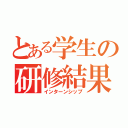 とある学生の研修結果
インターンシップ